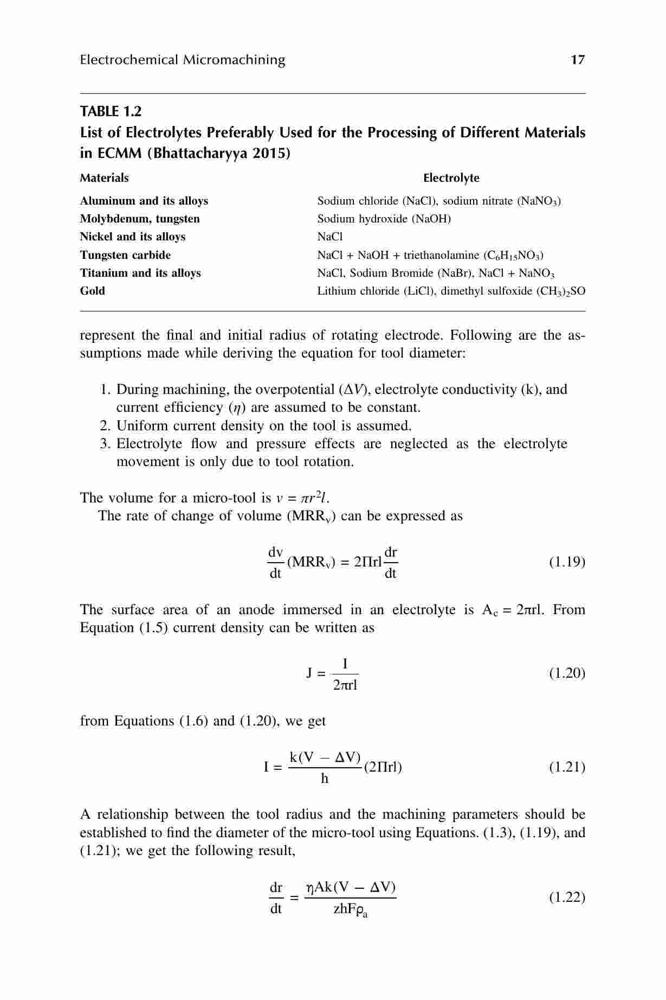 Electrochemical Micromachining 17

TABLE 1.2
List of Electrolytes Preferably Used for the Processing of Different Materials in ECMM (Bhattacharyya 2015)

| Materials | Electrolyte |
|---|---|
| Aluminum and its alloys | Sodium chloride (NaCl), sodium nitrate ($NaNO_3$) |
| Molybdenum, tungsten | Sodium hydroxide (NaOH) |
| Nickel and its alloys | NaCl |
| Tungsten carbide | NaCl + NaOH + triethanolamine ($C_6H_{15}NO_3$) |
| Titanium and its alloys | NaCl, Sodium Bromide (NaBr), NaCl + $NaNO_3$ |
| Gold | Lithium chloride (LiCl), dimethyl sulfoxide $(CH_3)_2SO$ |

represent the final and initial radius of rotating electrode. Following are the assumptions made while deriving the equation for tool diameter:

1. During machining, the overpotential ($\Delta V$), electrolyte conductivity (k), and current efficiency ($\eta$) are assumed to be constant.
2. Uniform current density on the tool is assumed.
3. Electrolyte flow and pressure effects are neglected as the electrolyte movement is only due to tool rotation.

The volume for a micro-tool is $v = \pi r^2 l$.
The rate of change of volume ($MRR_v$) can be expressed as

$\frac{dv}{dt}(MRR_v) = 2\Pi rl\frac{dr}{dt}$ (1.19)

The surface area of an anode immersed in an electrolyte is $A_c = 2\pi rl$. From Equation (1.5) current density can be written as

$J = \frac{I}{2\pi rl}$ (1.20)

from Equations (1.6) and (1.20), we get

$I = \frac{k(V - \Delta V)}{h}(2\Pi rl)$ (1.21)

A relationship between the tool radius and the machining parameters should be established to find the diameter of the micro-tool using Equations. (1.3), (1.19), and (1.21); we get the following result,

$\frac{dr}{dt} = \frac{\eta Ak(V - \Delta V)}{zhF\rho_a}$ (1.22)